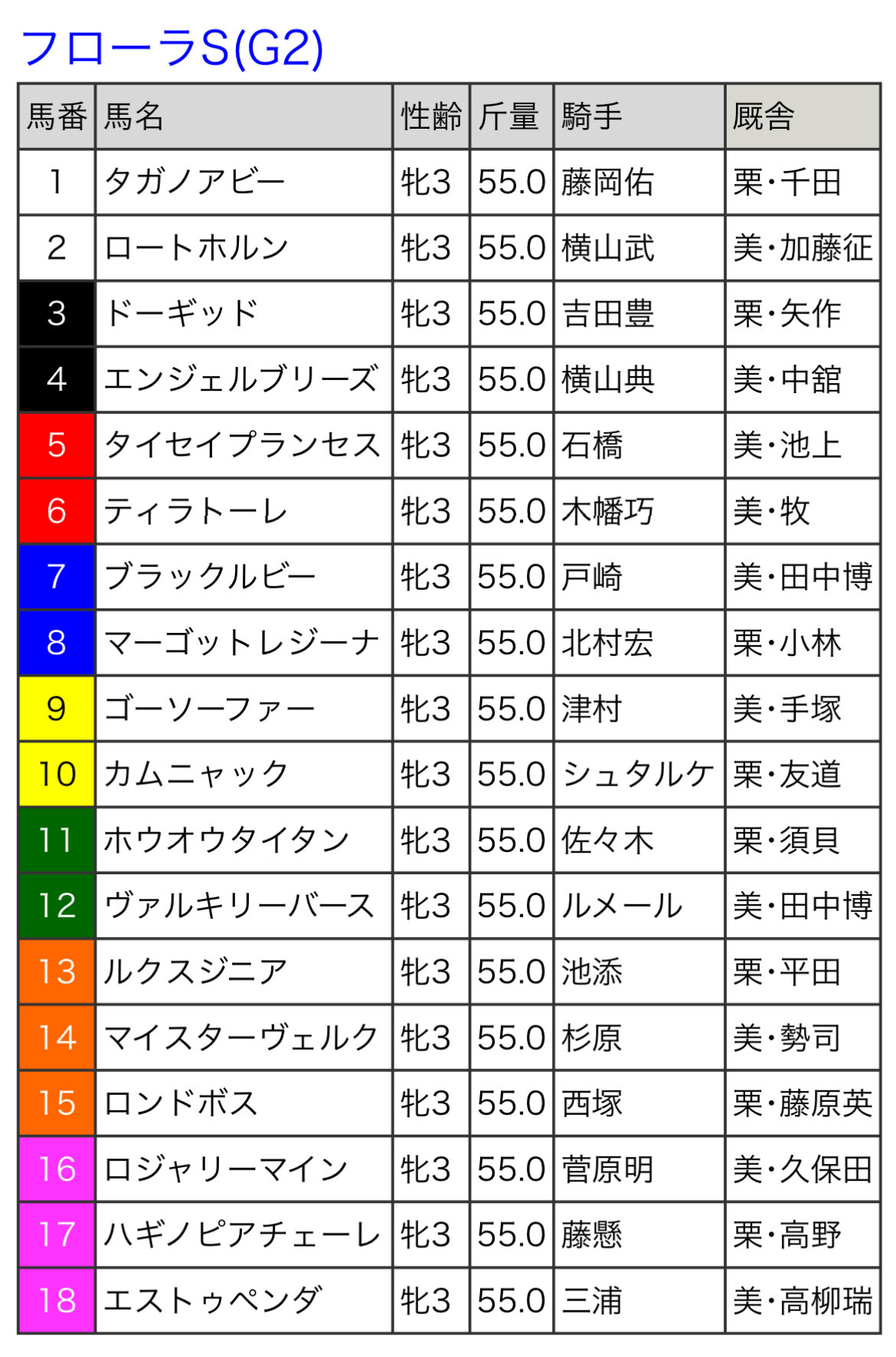 フローラS(G2)

| 馬番 | 馬名 | 性齢 | 斤量 | 騎手 | 厩舎 |
|---|---|---|---|---|---|
| 1 | タガノアビー | 牝3 | 55.0 | 藤岡佑 | 栗・千田 |
| 2 | ロートホルン | 牝3 | 55.0 | 横山武 | 美・加藤征 |
| 3 | ドーギッド | 牝3 | 55.0 | 吉田豊 | 栗・矢作 |
| 4 | エンジェルブリーズ | 牝3 | 55.0 | 横山典 | 美・中舘 |
| 5 | タイセイプランセス | 牝3 | 55.0 | 石橋 | 美・池上 |
| 6 | ティラトーレ | 牝3 | 55.0 | 木幡巧 | 美・牧 |
| 7 | ブラックルビー | 牝3 | 55.0 | 戸崎 | 美・田中博 |
| 8 | マーゴットレジーナ | 牝3 | 55.0 | 北村宏 | 栗・小林 |
| 9 | ゴーソーファー | 牝3 | 55.0 | 津村 | 美・手塚 |
| 10 | カムニャック | 牝3 | 55.0 | シュタルケ | 栗・友道 |
| 11 | ホウオウタイタン | 牝3 | 55.0 | 佐々木 | 栗・須貝 |
| 12 | ヴァルキリーバース | 牝3 | 55.0 | ルメール | 美・田中博 |
| 13 | ルクスジニア | 牝3 | 55.0 | 池添 | 栗・平田 |
| 14 | マイスターヴェルク | 牝3 | 55.0 | 杉原 | 美・勢司 |
| 15 | ロンドボス | 牝3 | 55.0 | 西塚 | 栗・藤原英 |
| 16 | ロジャリーマイン | 牝3 | 55.0 | 菅原明 | 美・久保田 |
| 17 | ハギノピアチェーレ | 牝3 | 55.0 | 藤懸 | 栗・高野 |
| 18 | エストゥペンダ | 牝3 | 55.0 | 三浦 | 美・高柳瑞 |